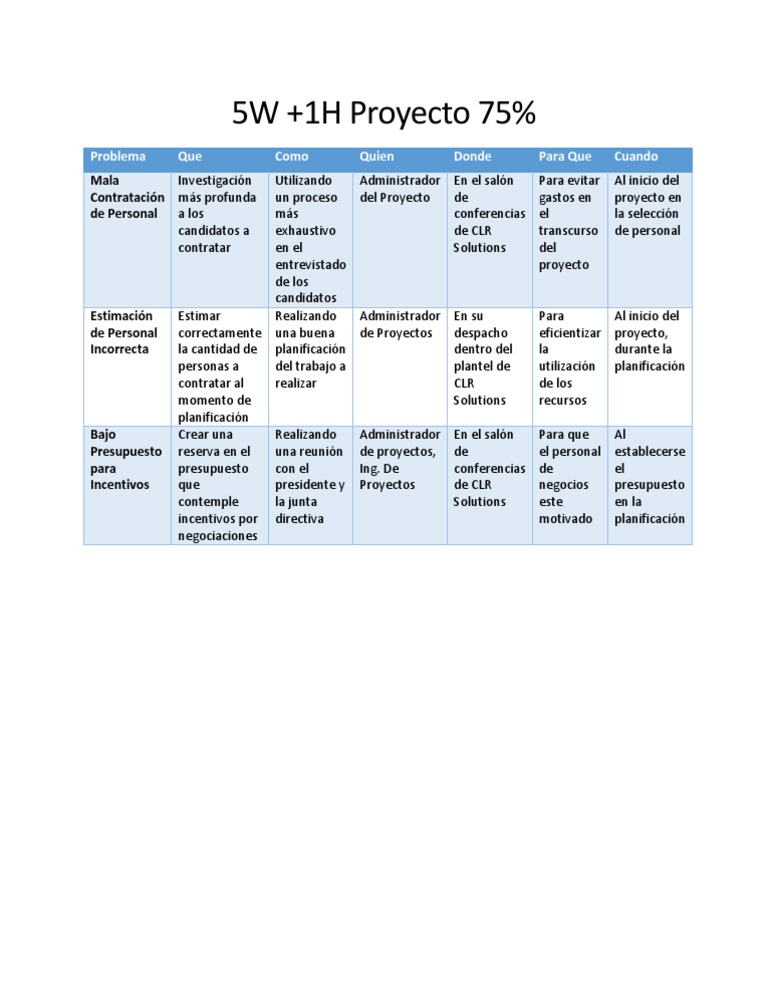 5W +1H Proyecto 75%

| Problema | Que | Como | Quien | Donde | Para Que | Cuando |
|---|---|---|---|---|---|---|
| Mala Contratación de Personal | Investigación más profunda a los candidatos a contratar | Utilizando un proceso más exhaustivo en el entrevistado de los candidatos | Administrador del Proyecto | En el salón de conferencias de CLR Solutions | Para evitar gastos en el transcurso del proyecto | Al inicio del proyecto en la selección de personal |
| Estimación de Personal Incorrecta | Estimar correctamente la cantidad de personas a contratar al momento de planificación | Realizando una buena planificación del trabajo a realizar | Administrador de Proyectos | En su despacho dentro del plantel de CLR Solutions | Para eficientizar la utilización de los recursos | Al inicio del proyecto, durante la planificación |
| Bajo Presupuesto para Incentivos | Crear una reserva en el presupuesto que contemple incentivos por negociaciones | Realizando una reunión con el presidente y la junta directiva | Administrador de proyectos, Ing. De Proyectos | En el salón de conferencias de CLR Solutions | Para que el personal de negocios este motivado | Al establecerse el presupuesto en la planificación |